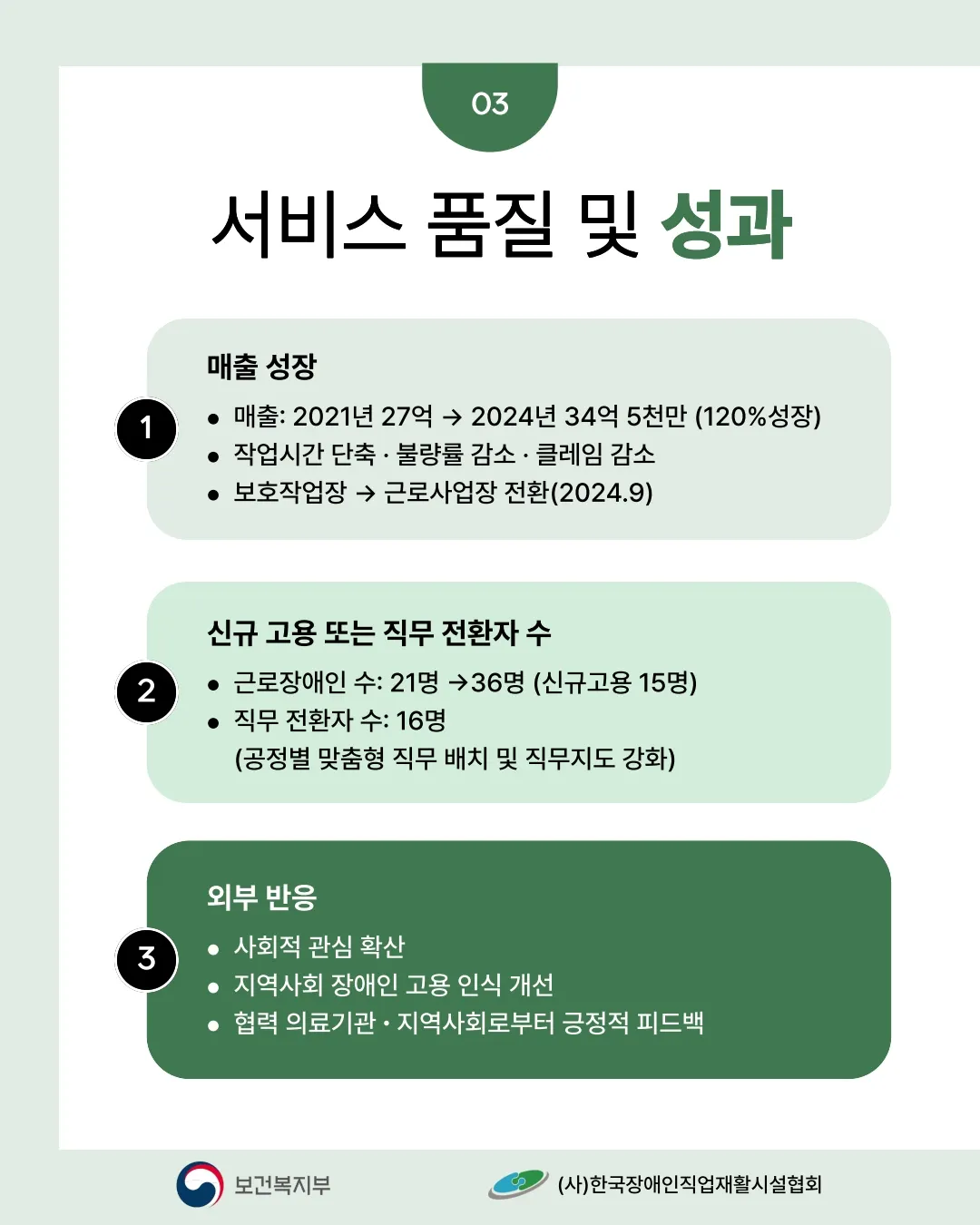 03

서비스 품질 및 성과

1

매출 성장

- 매출: 2021년 27억 → 2024년 34억 5천만 (120%성장)
- 작업시간 단축 · 불량률 감소 · 클레임 감소
- 보호작업장 → 근로사업장 전환(2024.9)

2

신규 고용 또는 직무 전환자 수

- 근로장애인 수: 21명 →36명 (신규고용 15명)
- 직무 전환자 수: 16명 (공정별 맞춤형 직무 배치 및 직무지도 강화)

3

외부 반응

- 사회적 관심 확산
- 지역사회 장애인 고용 인식 개선
- 협력 의료기관 · 지역사회로부터 긍정적 피드백

보건복지부

(사)한국장애인직업재활시설협회